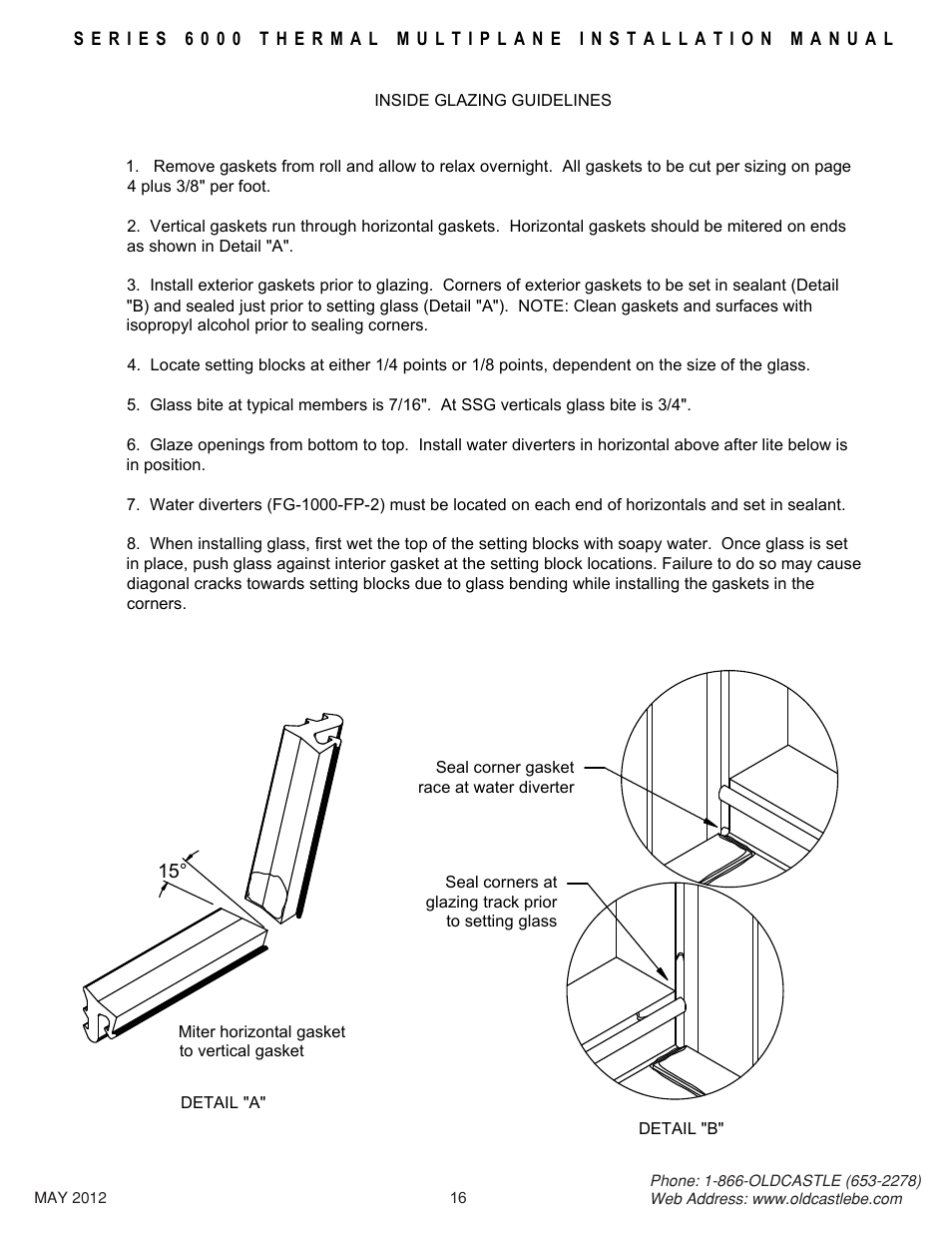 SERIES 6000 THERMAL MULTIPLANE INSTALLATION MANUAL

INSIDE GLAZING GUIDELINES

1. Remove gaskets from roll and allow to relax overnight. All gaskets to be cut per sizing on page 4 plus 3/8" per foot.

2. Vertical gaskets run through horizontal gaskets. Horizontal gaskets should be mitered on ends as shown in Detail "A".

3. Install exterior gaskets prior to glazing. Corners of exterior gaskets to be set in sealant (Detail "B) and sealed just prior to setting glass (Detail "A"). NOTE: Clean gaskets and surfaces with isopropyl alcohol prior to sealing corners.

4. Locate setting blocks at either 1/4 points or 1/8 points, dependent on the size of the glass.

5. Glass bite at typical members is 7/16". At SSG verticals glass bite is 3/4".

6. Glaze openings from bottom to top. Install water diverters in horizontal above after lite below is in position.

7. Water diverters (FG-1000-FP-2) must be located on each end of horizontals and set in sealant.

8. When installing glass, first wet the top of the setting blocks with soapy water. Once glass is set in place, push glass against interior gasket at the setting block locations. Failure to do so may cause diagonal cracks towards setting blocks due to glass bending while installing the gaskets in the corners.

15°

Miter horizontal gasket to vertical gasket

DETAIL "A"

Seal corner gasket race at water diverter

Seal corners at glazing track prior to setting glass

DETAIL "B"

MAY 2012

16

Phone: 1-866-OLDCASTLE (653-2278)
Web Address: www.oldcastlebe.com